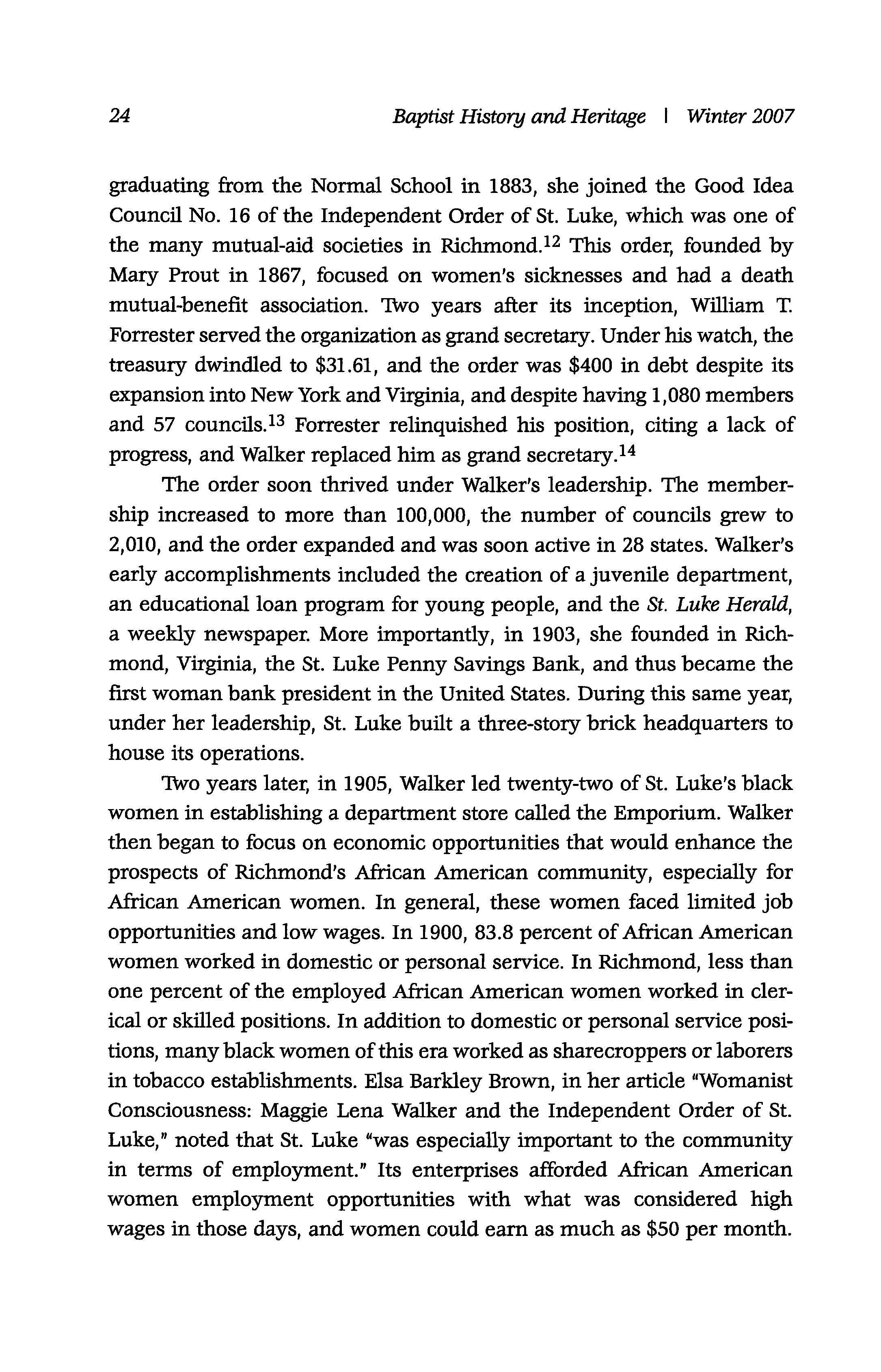 24 Baptist History and Heritage | Winter 2007

graduating from the Normal School in 1883, she joined the Good Idea Council No. 16 of the Independent Order of St. Luke, which was one of the many mutual-aid societies in Richmond.$^{12}$ This order, founded by Mary Prout in 1867, focused on women's sicknesses and had a death mutual-benefit association. Two years after its inception, William T. Forrester served the organization as grand secretary. Under his watch, the treasury dwindled to \$31.61, and the order was \$400 in debt despite its expansion into New York and Virginia, and despite having 1,080 members and 57 councils.$^{13}$ Forrester relinquished his position, citing a lack of progress, and Walker replaced him as grand secretary.$^{14}$

The order soon thrived under Walker's leadership. The membership increased to more than 100,000, the number of councils grew to 2,010, and the order expanded and was soon active in 28 states. Walker's early accomplishments included the creation of a juvenile department, an educational loan program for young people, and the St. Luke Herald, a weekly newspaper. More importantly, in 1903, she founded in Richmond, Virginia, the St. Luke Penny Savings Bank, and thus became the first woman bank president in the United States. During this same year, under her leadership, St. Luke built a three-story brick headquarters to house its operations.

Two years later, in 1905, Walker led twenty-two of St. Luke's black women in establishing a department store called the Emporium. Walker then began to focus on economic opportunities that would enhance the prospects of Richmond's African American community, especially for African American women. In general, these women faced limited job opportunities and low wages. In 1900, 83.8 percent of African American women worked in domestic or personal service. In Richmond, less than one percent of the employed African American women worked in clerical or skilled positions. In addition to domestic or personal service positions, many black women of this era worked as sharecroppers or laborers in tobacco establishments. Elsa Barkley Brown, in her article "Womanist Consciousness: Maggie Lena Walker and the Independent Order of St. Luke," noted that St. Luke "was especially important to the community in terms of employment." Its enterprises afforded African American women employment opportunities with what was considered high wages in those days, and women could earn as much as \$50 per month.